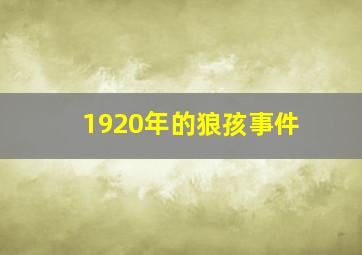 1920年的狼孩事件